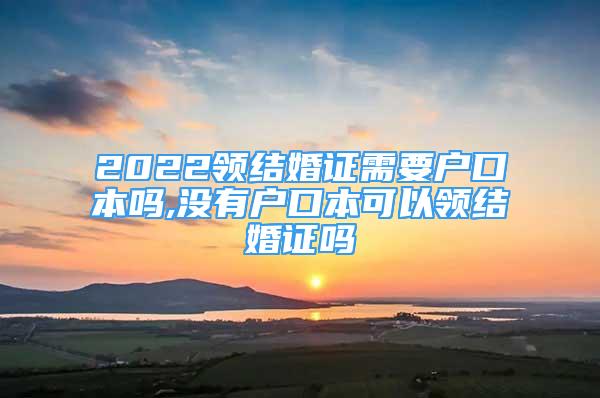 2022领结婚证需要户口本吗,没有户口本可以领结婚证吗